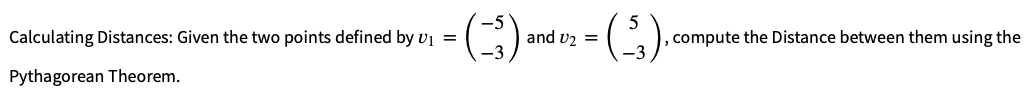 Calculating Distances: Given the two points defined by $v_1 = \begin{pmatrix} -5 \\ -3 \end{pmatrix}$ and $v_2 = \begin{pmatrix} 5 \\ -3 \end{pmatrix}$, compute the Distance between them using the Pythagorean Theorem.